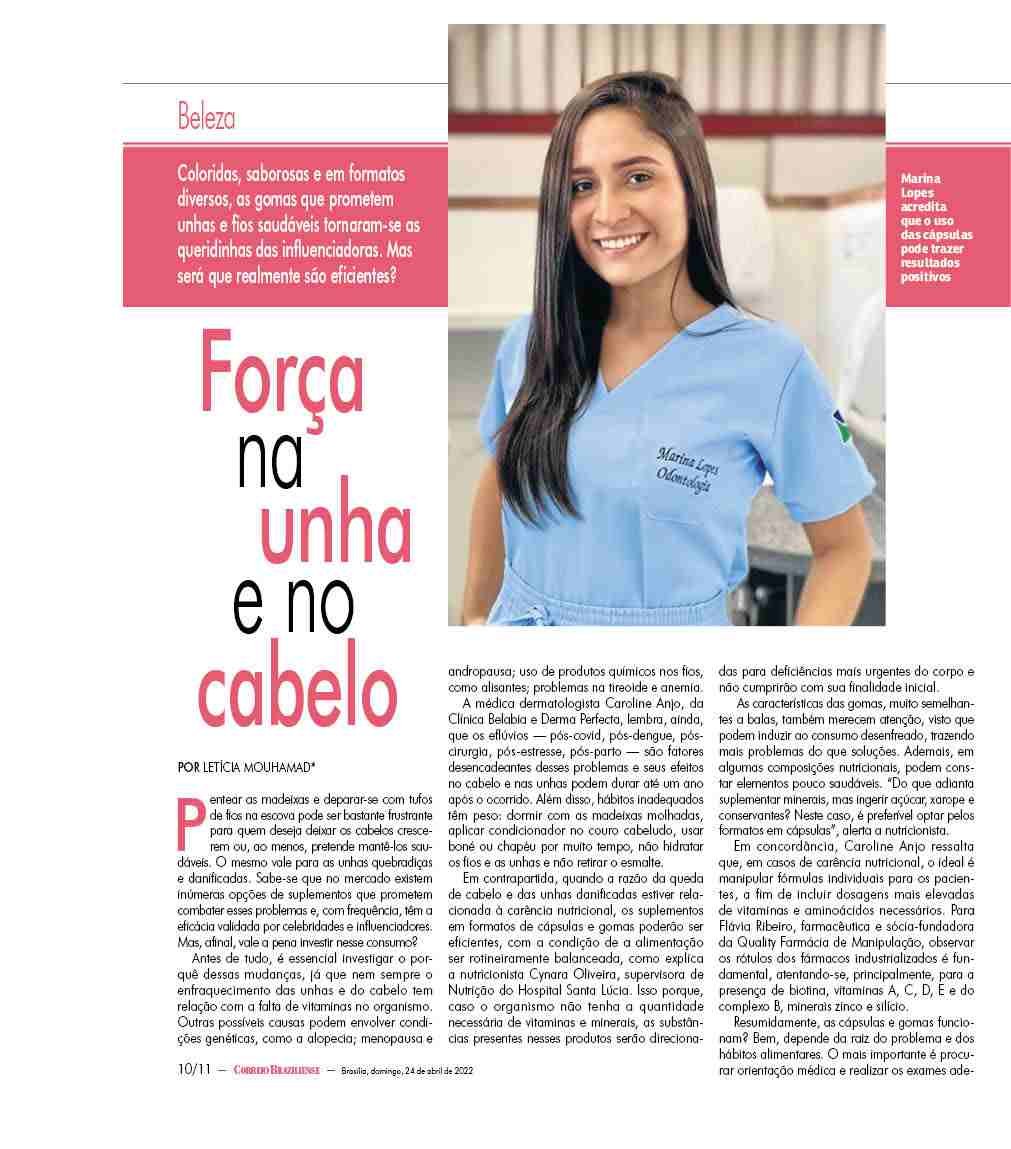 Beleza

Coloridas, saborosas e em formatos diversos, as gomas que prometem unhas e fios saudáveis tornaram-se as queridinhas das influenciadoras. Mas será que realmente são eficientes?

Marina Lopes acredita que o uso das cápsulas pode trazer resultados positivos

Marina Lopes
Odontologia

Força na unha e no cabelo

POR LETÍCIA MOUHAMAD*

Pentear as madeixas e deparar-se com tufos de fios na escova pode ser bastante frustrante para quem deseja deixar os cabelos crescerem ou, ao menos, pretende mantê-los saudáveis. O mesmo vale para as unhas quebradiças e danificadas. Sabe-se que no mercado existem inúmeras opções de suplementos que prometem combater esses problemas e, com frequência, têm a eficácia validada por celebridades e influenciadores. Mas, afinal, vale a pena investir nesse consumo?

Antes de tudo, é essencial investigar o porquê dessas mudanças, já que nem sempre o enfraquecimento das unhas e do cabelo tem relação com a falta de vitaminas no organismo. Outras possíveis causas podem envolver condições genéticas, como a alopecia; menopausa e andropausa; uso de produtos químicos nos fios, como alisantes; problemas na tireoide e anemia.

A médica dermatologista Caroline Anjo, da Clínica Belabia e Derma Perfecta, lembra, ainda, que os eflúvios — pós-covid, pós-dengue, pós-cirurgia, pós-estresse, pós-parto — são fatores desencadeantes desses problemas e seus efeitos no cabelo e nas unhas podem durar até um ano após o ocorrido. Além disso, hábitos inadequados têm peso: dormir com as madeixas molhadas, aplicar condicionador no couro cabeludo, usar boné ou chapéu por muito tempo, não hidratar os fios e as unhas e não retirar o esmalte.

Em contrapartida, quando a razão da queda de cabelo e das unhas danificadas estiver relacionada à carência nutricional, os suplementos em formatos de cápsulas e gomas poderão ser eficientes, com a condição de a alimentação ser rotineiramente balanceada, como explica a nutricionista Cynara Oliveira, supervisora de Nutrição do Hospital Santa Lúcia. Isso porque, caso o organismo não tenha a quantidade necessária de vitaminas e minerais, as substâncias presentes nesses produtos serão direcionadas para deficiências mais urgentes do corpo e não cumprirão com sua finalidade inicial.

As características das gomas, muito semelhantes a balas, também merecem atenção, visto que podem induzir ao consumo desenfreado, trazendo mais problemas do que soluções. Ademais, em algumas composições nutricionais, podem constar elementos pouco saudáveis. "Do que adianta suplementar minerais, mas ingerir açúcar, xarope e conservantes? Neste caso, é preferível optar pelos formatos em cápsulas", alerta a nutricionista.

Em concordância, Caroline Anjo ressalta que, em casos de carência nutricional, o ideal é manipular fórmulas individuais para os pacientes, a fim de incluir dosagens mais elevadas de vitaminas e aminoácidos necessários. Para Flávia Ribeiro, farmacêutica e sócia-fundadora da Quality Farmácia de Manipulação, observar os rótulos dos fármacos industrializados é fundamental, atentando-se, principalmente, para a presença de biotina, vitaminas A, C, D, E e do complexo B, minerais zinco e silício.

Resumidamente, as cápsulas e gomas funcionam? Bem, depende da raiz do problema e dos hábitos alimentares. O mais importante é procurar orientação médica e realizar os exames ade-

10/11 — CORREIO BRAZILIENSE — Brasília, domingo, 24 de abril de 2022